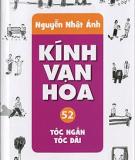 Nguyễn Nhật Ánh

KÍNH VẠN HOA

52

TÓC NGẮN TÓC DÀI